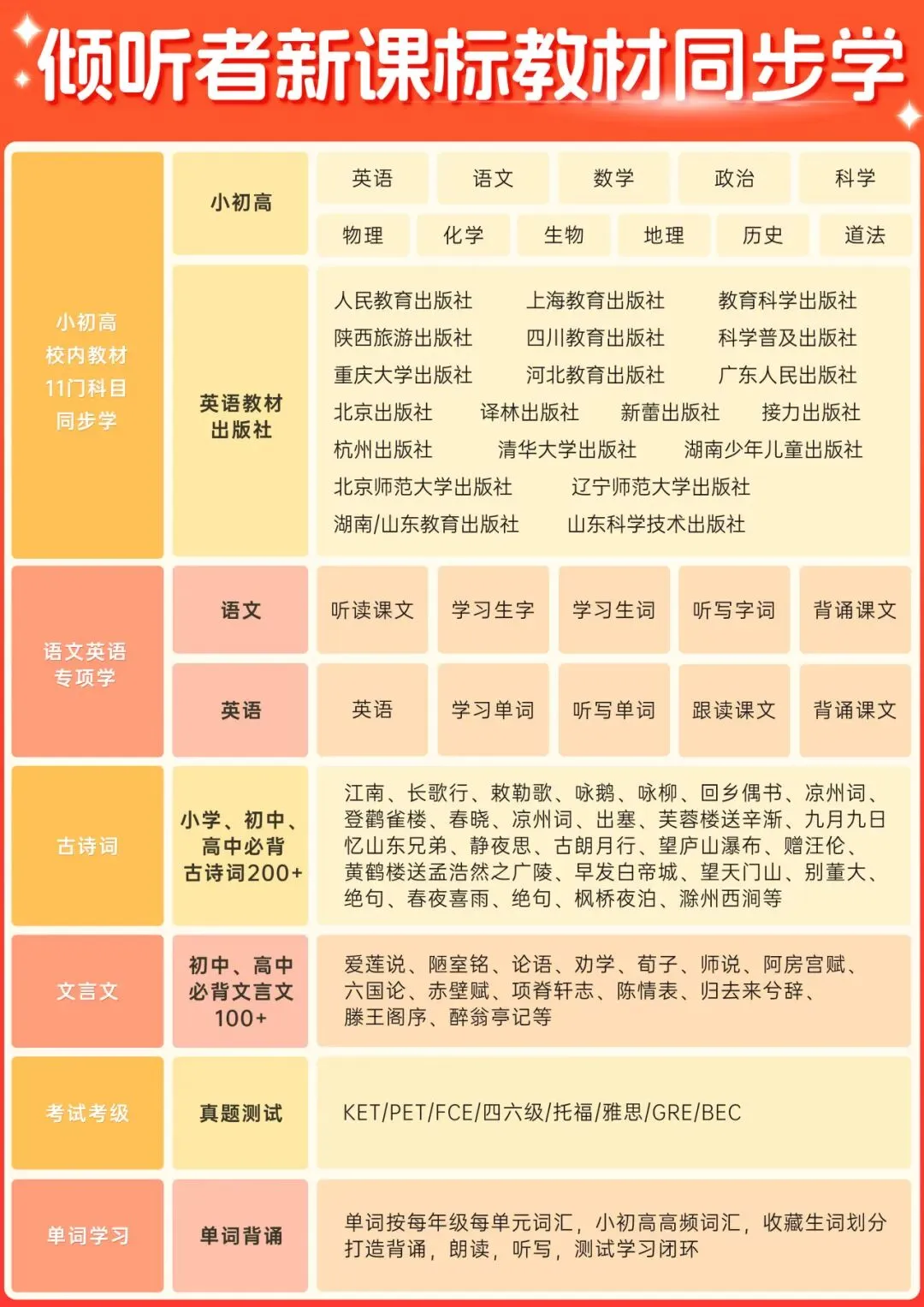 倾听者新课标教材同步学

小初高 校内教材 11门科目 同步学

小初高

英语 语文 数学 政治 科学
物理 化学 生物 地理 历史 道法

英语教材出版社

人民教育出版社 上海教育出版社 教育科学出版社
陕西旅游出版社 四川教育出版社 科学普及出版社
重庆大学出版社 河北教育出版社 广东人民出版社
北京出版社 译林出版社 新蕾出版社 接力出版社
杭州出版社 清华大学出版社 湖南少年儿童出版社
北京师范大学出版社 辽宁师范大学出版社
湖南/山东教育出版社 山东科学技术出版社

语文英语专项学

语文

听读课文 学习生字 学习生词 听写字词 背诵课文

英语

英语 学习单词 听写单词 跟读课文 背诵课文

古诗词

小学、初中、高中必背古诗词200+

江南、长歌行、敕勒歌、咏鹅、咏柳、回乡偶书、凉州词、登鹳雀楼、春晓、凉州词、出塞、芙蓉楼送辛渐、九月九日忆山东兄弟、静夜思、古朗月行、望庐山瀑布、赠汪伦、黄鹤楼送孟浩然之广陵、早发白帝城、望天门山、别董大、绝句、春夜喜雨、绝句、枫桥夜泊、滁州西涧等

文言文

初中、高中必背文言文100+

爱莲说、陋室铭、论语、劝学、荀子、师说、阿房宫赋、六国论、赤壁赋、项脊轩志、陈情表、归去来兮辞、滕王阁序、醉翁亭记等

考试考级

真题测试

KET/PET/FCE/四六级/托福/雅思/GRE/BEC

单词学习

单词背诵

单词按每年级每单元词汇，小初高高频词汇，收藏生词划分打造背诵，朗读，听写，测试学习闭环